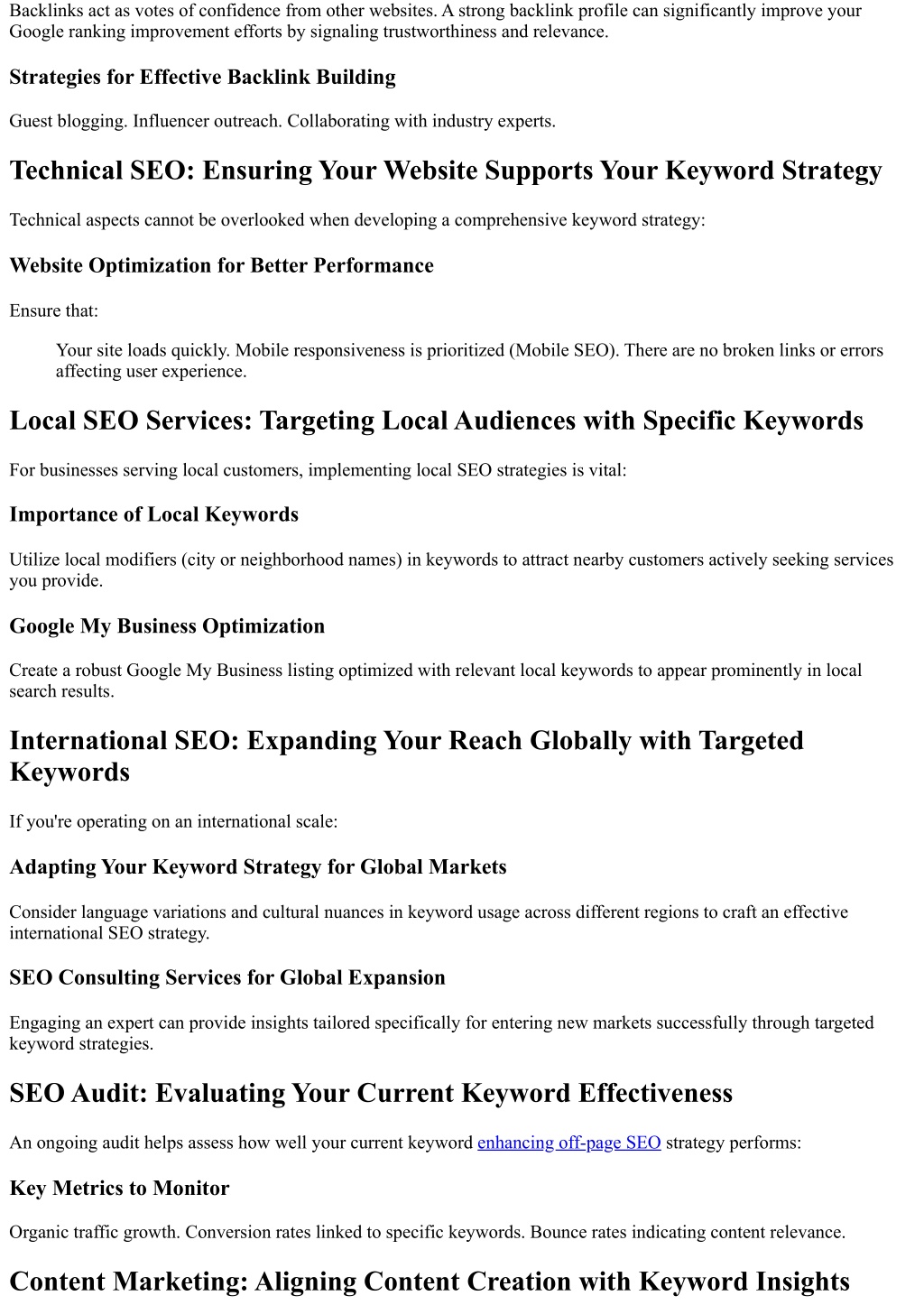 Backlinks act as votes of confidence from other websites. A strong backlink profile can significantly improve your Google ranking improvement efforts by signaling trustworthiness and relevance.

Strategies for Effective Backlink Building

Guest blogging. Influencer outreach. Collaborating with industry experts.

Technical SEO: Ensuring Your Website Supports Your Keyword Strategy

Technical aspects cannot be overlooked when developing a comprehensive keyword strategy:

Website Optimization for Better Performance

Ensure that:

Your site loads quickly. Mobile responsiveness is prioritized (Mobile SEO). There are no broken links or errors affecting user experience.

Local SEO Services: Targeting Local Audiences with Specific Keywords

For businesses serving local customers, implementing local SEO strategies is vital:

Importance of Local Keywords

Utilize local modifiers (city or neighborhood names) in keywords to attract nearby customers actively seeking services you provide.

Google My Business Optimization

Create a robust Google My Business listing optimized with relevant local keywords to appear prominently in local search results.

International SEO: Expanding Your Reach Globally with Targeted Keywords

If you're operating on an international scale:

Adapting Your Keyword Strategy for Global Markets

Consider language variations and cultural nuances in keyword usage across different regions to craft an effective international SEO strategy.

SEO Consulting Services for Global Expansion

Engaging an expert can provide insights tailored specifically for entering new markets successfully through targeted keyword strategies.

SEO Audit: Evaluating Your Current Keyword Effectiveness

An ongoing audit helps assess how well your current keyword enhancing off-page SEO strategy performs:

Key Metrics to Monitor

Organic traffic growth. Conversion rates linked to specific keywords. Bounce rates indicating content relevance.

Content Marketing: Aligning Content Creation with Keyword Insights